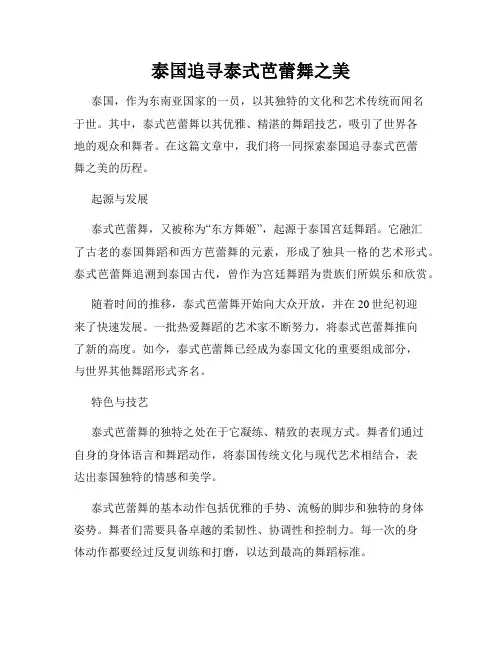 泰国追寻泰式芭蕾舞之美

泰国，作为东南亚国家的一员，以其独特的文化和艺术传统而闻名于世。其中，泰式芭蕾舞以其优雅、精湛的舞蹈技艺，吸引了世界各地的观众和舞者。在这篇文章中，我们将一同探索泰国追寻泰式芭蕾舞之美的历程。

起源与发展

泰式芭蕾舞，又被称为“东方舞姬”，起源于泰国宫廷舞蹈。它融汇了古老的泰国舞蹈和西方芭蕾舞的元素，形成了独具一格的艺术形式。泰式芭蕾舞追溯到泰国古代，曾作为宫廷舞蹈为贵族们所娱乐和欣赏。

随着时间的推移，泰式芭蕾舞开始向大众开放，并在20世纪初迎来了快速发展。一批热爱舞蹈的艺术家不断努力，将泰式芭蕾舞推向了新的高度。如今，泰式芭蕾舞已经成为泰国文化的重要组成部分，与世界其他舞蹈形式齐名。

特色与技艺

泰式芭蕾舞的独特之处在于它凝练、精致的表现方式。舞者们通过自身的身体语言和舞蹈动作，将泰国传统文化与现代艺术相结合，表达出泰国独特的情感和美学。

泰式芭蕾舞的基本动作包括优雅的手势、流畅的脚步和独特的身体姿势。舞者们需要具备卓越的柔韧性、协调性和控制力。每一次的身体动作都要经过反复训练和打磨，以达到最高的舞蹈标准。